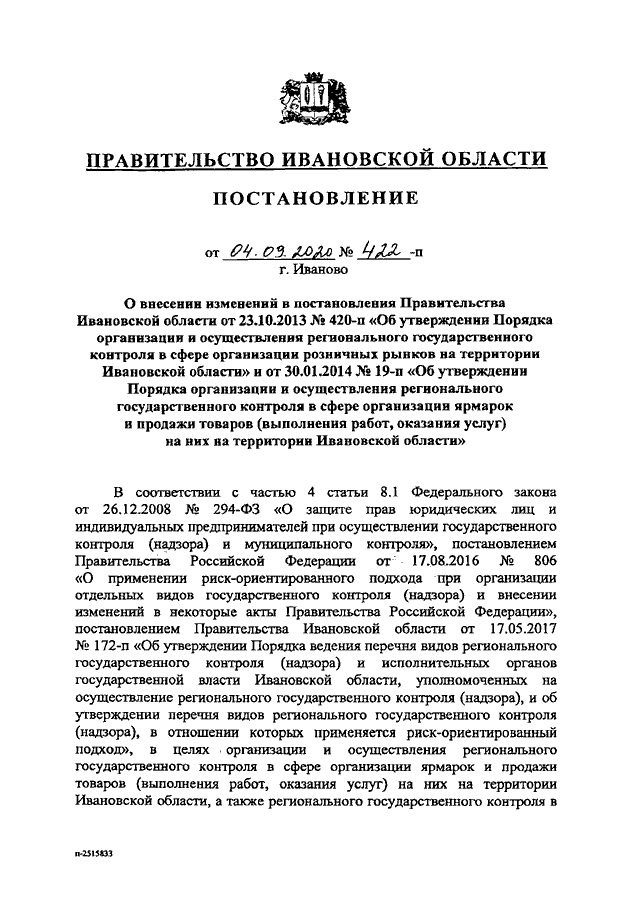 ПРАВИТЕЛЬСТВО ИВАНОВСКОЙ ОБЛАСТИ

ПОСТАНОВЛЕНИЕ

от 04.09.2020 № 422 -п
г. Иваново

О внесении изменений в постановления Правительства Ивановской области от 23.10.2013 № 420-п «Об утверждении Порядка организации и осуществления регионального государственного контроля в сфере организации розничных рынков на территории Ивановской области» и от 30.01.2014 № 19-п «Об утверждении Порядка организации и осуществления регионального государственного контроля в сфере организации ярмарок и продажи товаров (выполнения работ, оказания услуг) на них на территории Ивановской области»

В соответствии с частью 4 статьи 8.1 Федерального закона от 26.12.2008 № 294-ФЗ «О защите прав юридических лиц и индивидуальных предпринимателей при осуществлении государственного контроля (надзора) и муниципального контроля», постановлением Правительства Российской Федерации от 17.08.2016 № 806 «О применении риск-ориентированного подхода при организации отдельных видов государственного контроля (надзора) и внесении изменений в некоторые акты Правительства Российской Федерации», постановлением Правительства Ивановской области от 17.05.2017 № 172-п «Об утверждении Порядка ведения перечня видов регионального государственного контроля (надзора) и исполнительных органов государственной власти Ивановской области, уполномоченных на осуществление регионального государственного контроля (надзора), и об утверждении перечня видов регионального государственного контроля (надзора), в отношении которых применяется риск-ориентированный подход», в целях организации и осуществления регионального государственного контроля в сфере организации ярмарок и продажи товаров (выполнения работ, оказания услуг) на них на территории Ивановской области, а также регионального государственного контроля в

п-2515833